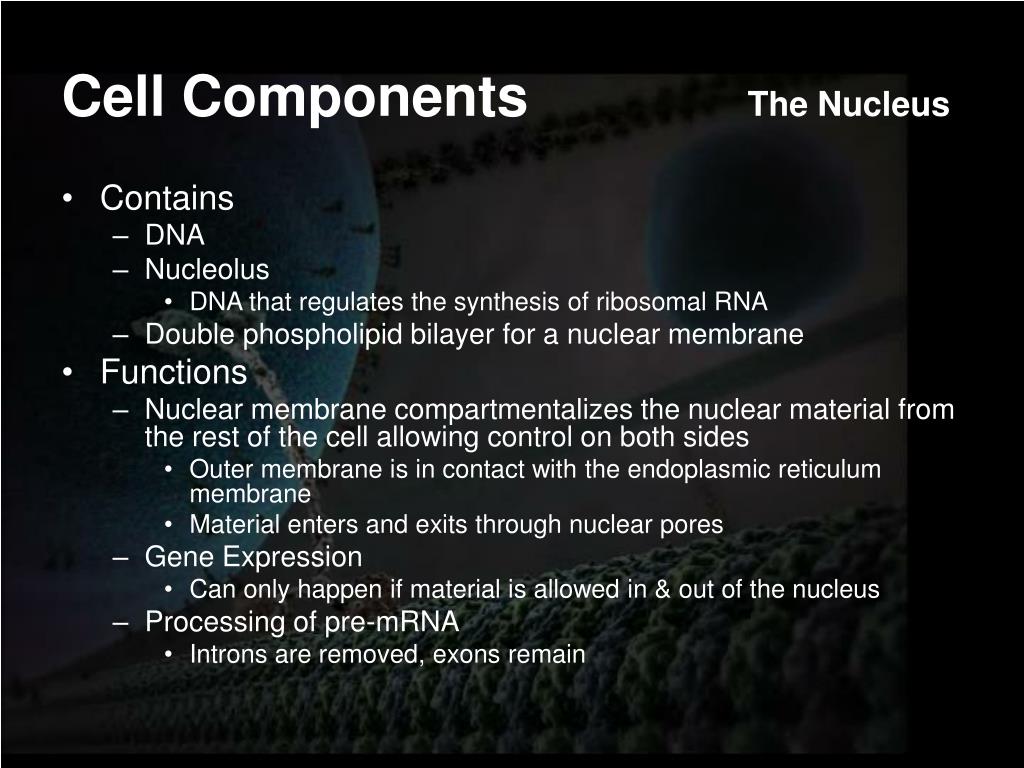 Cell Components The Nucleus

• Contains
– DNA
– Nucleolus
• DNA that regulates the synthesis of ribosomal RNA
– Double phospholipid bilayer for a nuclear membrane
• Functions
– Nuclear membrane compartmentalizes the nuclear material from the rest of the cell allowing control on both sides
• Outer membrane is in contact with the endoplasmic reticulum membrane
• Material enters and exits through nuclear pores
– Gene Expression
• Can only happen if material is allowed in & out of the nucleus
– Processing of pre-mRNA
• Introns are removed, exons remain